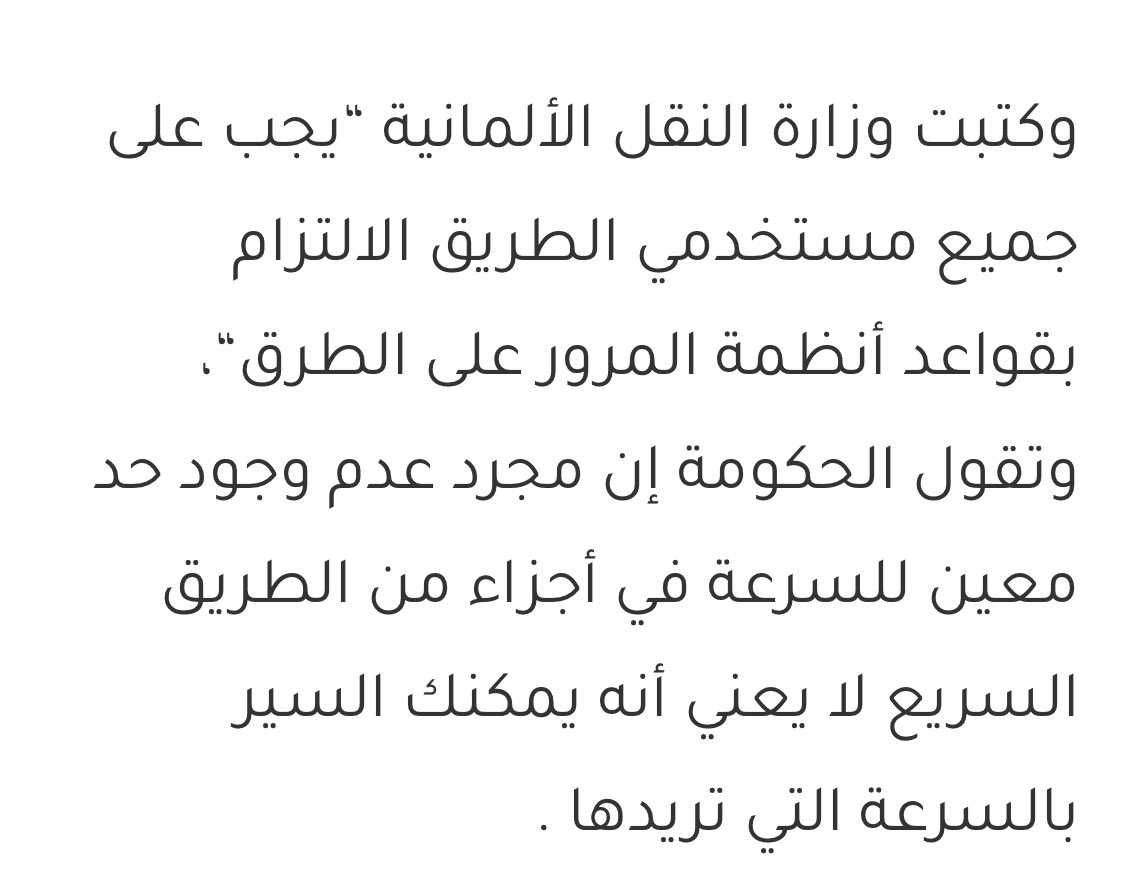 وكتبت وزارة النقل الألمانية "يجب على جميع مستخدمي الطريق الالتزام بقواعد أنظمة المرور على الطرق"، وتقول الحكومة إن مجرد عدم وجود حد معين للسرعة في أجزاء من الطريق السريع لا يعني أنه يمكنك السير بالسرعة التي تريدها .